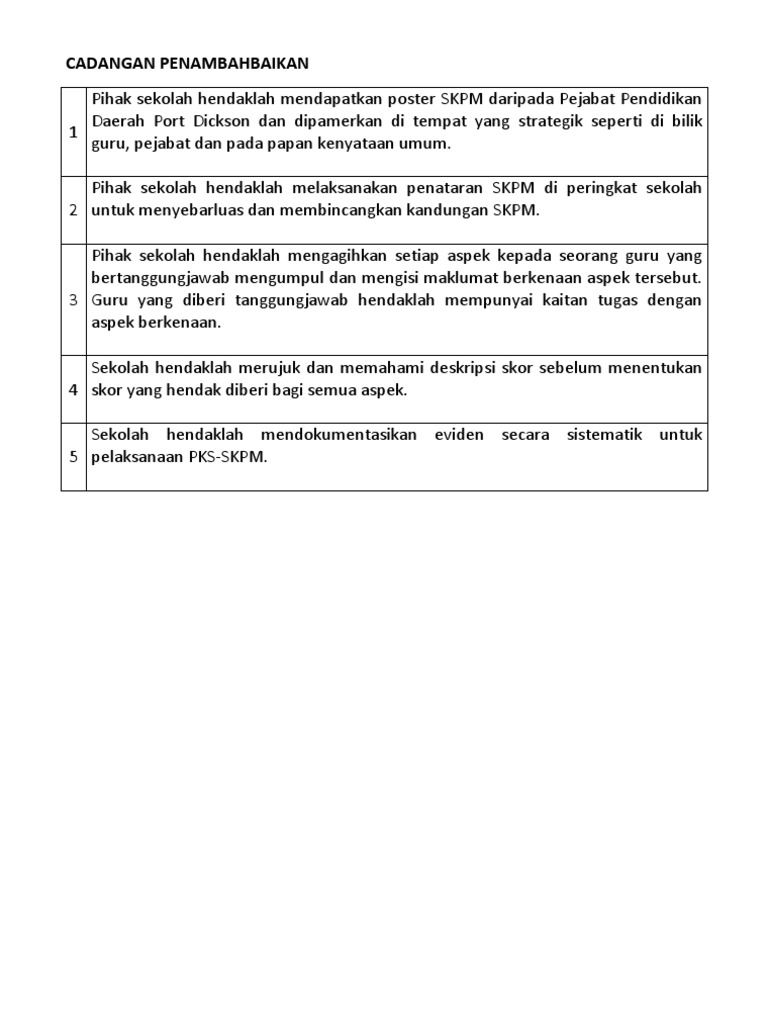 CADANGAN PENAMBAHBAIKAN

| | |
|---|---|
| 1 | Pihak sekolah hendaklah mendapatkan poster SKPM daripada Pejabat Pendidikan Daerah Port Dickson dan dipamerkan di tempat yang strategik seperti di bilik guru, pejabat dan pada papan kenyataan umum. |
| 2 | Pihak sekolah hendaklah melaksanakan penataran SKPM di peringkat sekolah untuk menyebarluas dan membincangkan kandungan SKPM. |
| 3 | Pihak sekolah hendaklah mengagihkan setiap aspek kepada seorang guru yang bertanggungjawab mengumpul dan mengisi maklumat berkenaan aspek tersebut. Guru yang diberi tanggungjawab hendaklah mempunyai kaitan tugas dengan aspek berkenaan. |
| 4 | Sekolah hendaklah merujuk dan memahami deskripsi skor sebelum menentukan skor yang hendak diberi bagi semua aspek. |
| 5 | Sekolah hendaklah mendokumentasikan eviden secara sistematik untuk pelaksanaan PKS-SKPM. |